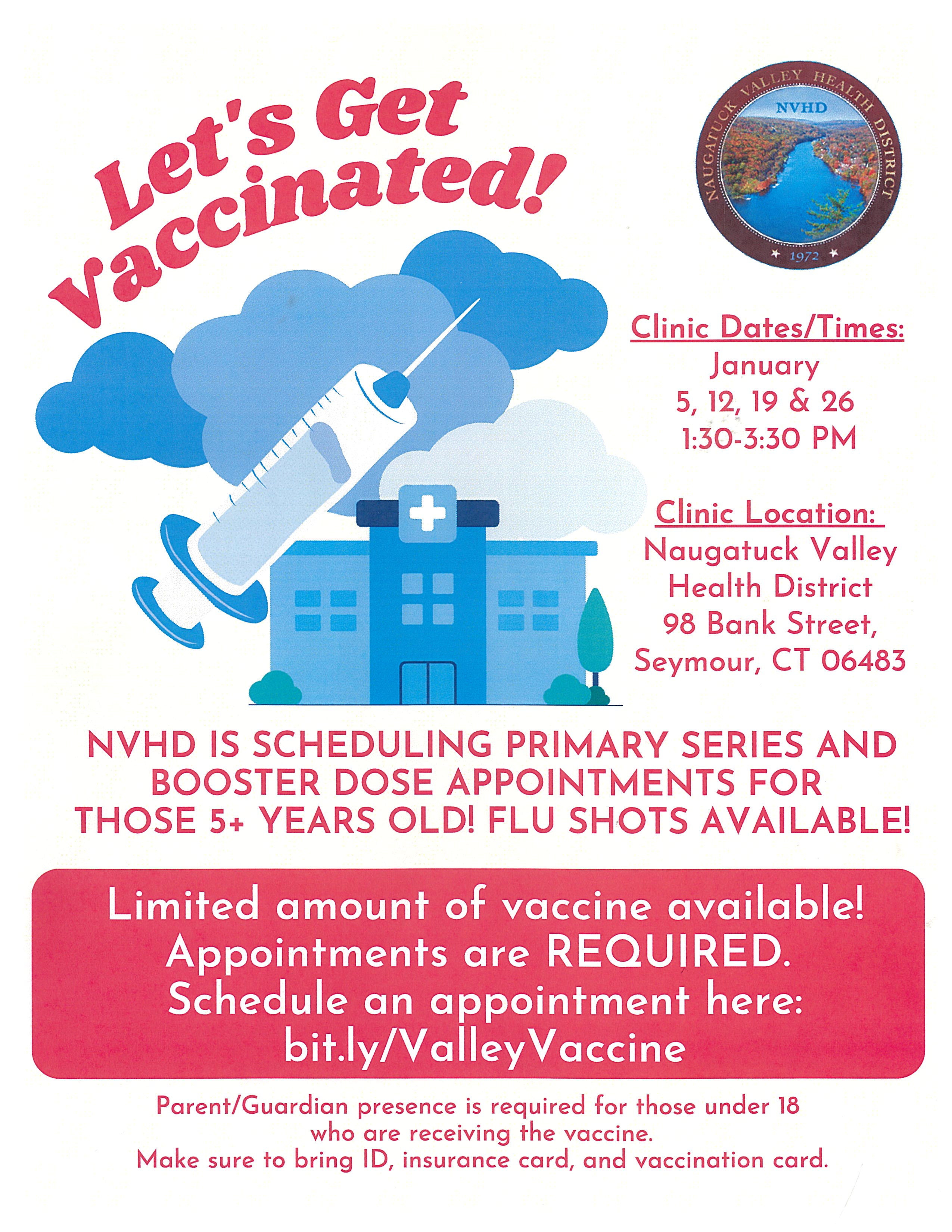 Let's Get Vaccinated!

NAUGATUCK VALLEY HEALTH DISTRICT
NVHD
1972

Clinic Dates/Times:
January
5, 12, 19 & 26
1:30-3:30 PM

Clinic Location:
Naugatuck Valley
Health District
98 Bank Street,
Seymour, CT 06483

NVHD IS SCHEDULING PRIMARY SERIES AND BOOSTER DOSE APPOINTMENTS FOR THOSE 5+ YEARS OLD! FLU SHOTS AVAILABLE!

Limited amount of vaccine available!
Appointments are REQUIRED.
Schedule an appointment here:
bit.ly/ValleyVaccine

Parent/Guardian presence is required for those under 18 who are receiving the vaccine.
Make sure to bring ID, insurance card, and vaccination card.